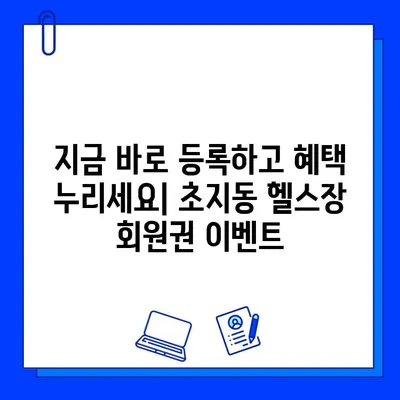 지금 바로 등록하고 혜택 누리세요| 초지동 헬스장 회원권 이벤트